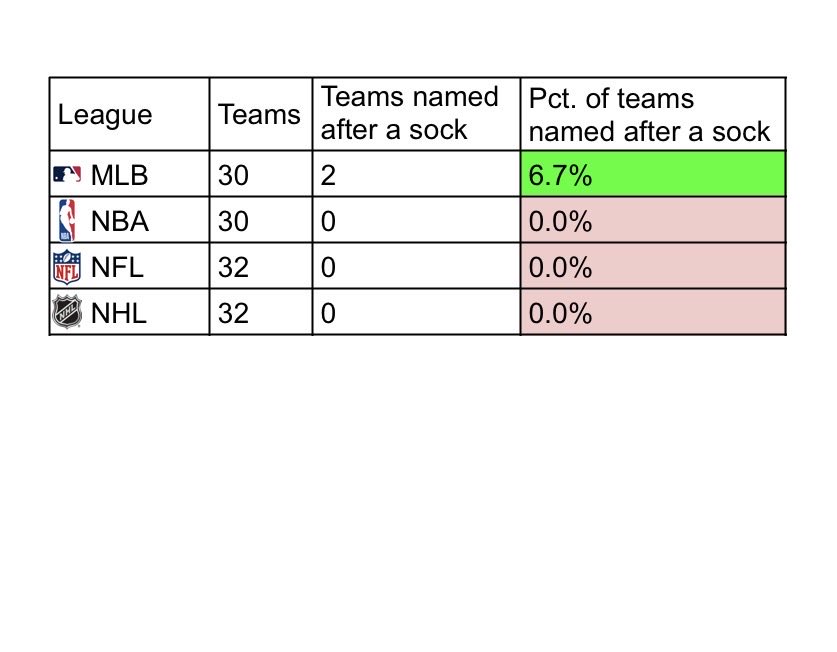 | League | Teams | Teams named after a sock | Pct. of teams named after a sock |
|---|---|---|---|
| MLB | 30 | 2 | 6.7% |
| NBA | 30 | 0 | 0.0% |
| NFL | 32 | 0 | 0.0% |
| NHL | 32 | 0 | 0.0% |